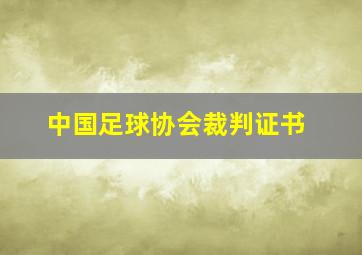 中国足球协会裁判证书